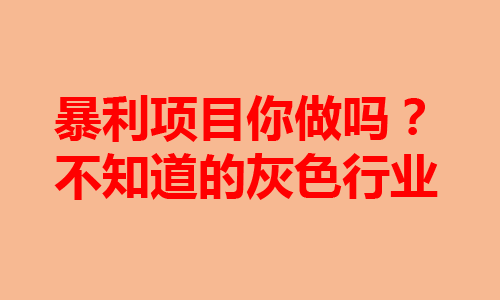 暴利项目你做吗？
不知道的灰色行业